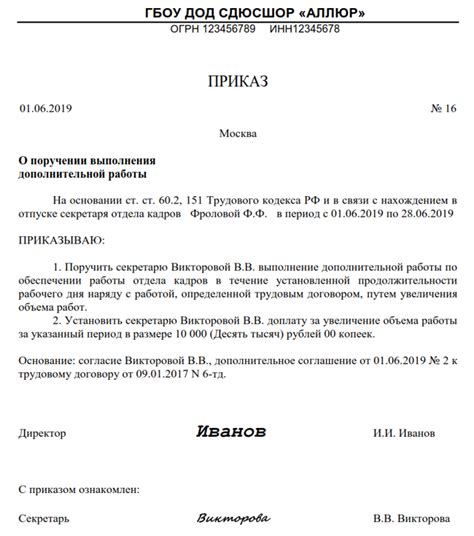 ГБОУ ДОД СДЮСШОР «АЛЛЮР»
ОГРН 123456789 ИНН12345678

ПРИКАЗ

01.06.2019 № 16

Москва

О поручении выполнения дополнительной работы

На основании ст. ст. 60.2, 151 Трудового кодекса РФ и в связи с нахождением в отпуске секретаря отдела кадров Фроловой Ф.Ф. в период с 01.06.2019 по 28.06.2019

ПРИКАЗЫВАЮ:

1. Поручить секретарю Викторовой В.В. выполнение дополнительной работы по обеспечении работы отдела кадров в течение установленной продолжительности рабочего дня наряду с работой, определенной трудовым договором, путем увеличения объема работ.
2. Установить секретарю Викторовой В.В. доплату за увеличение объема работы за указанный период в размере 10 000 (Десять тысяч) рублей 00 копеек.

Основание: согласие Викторовой В.В., дополнительное соглашение от 01.06.2019 № 2 к трудовому договору от 09.01.2017 N 6-тд.

Директор Иванов И.И. Иванов

С приказом ознакомлен:

Секретарь Викторова В.В. Викторова